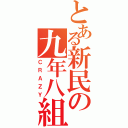 とある新民の九年八組

CRAZY